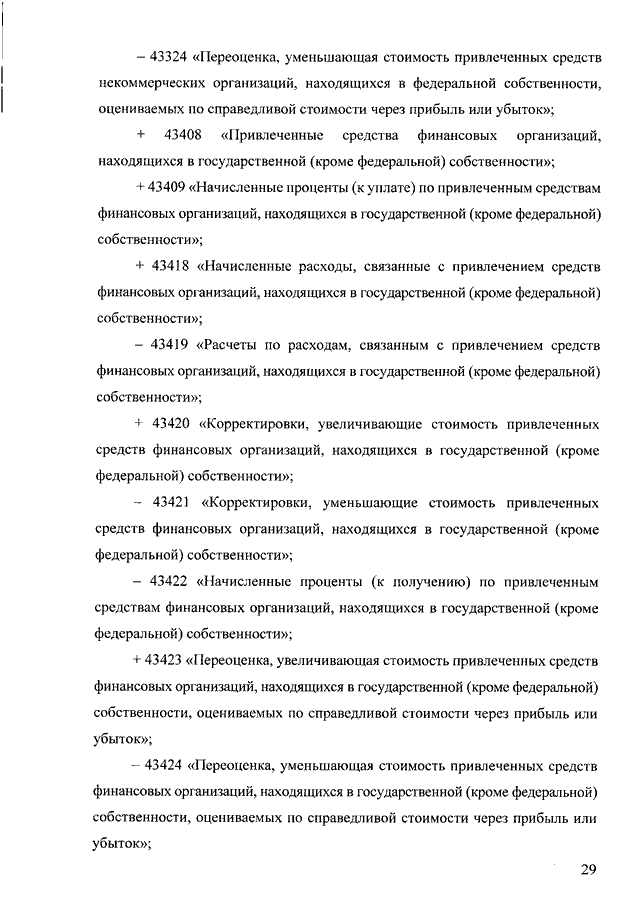 – 43324 «Переоценка, уменьшающая стоимость привлеченных средств некоммерческих организаций, находящихся в федеральной собственности, оцениваемых по справедливой стоимости через прибыль или убыток»;

+ 43408 «Привлеченные средства финансовых организаций, находящихся в государственной (кроме федеральной) собственности»;

+ 43409 «Начисленные проценты (к уплате) по привлеченным средствам финансовых организаций, находящихся в государственной (кроме федеральной) собственности»;

+ 43418 «Начисленные расходы, связанные с привлечением средств финансовых организаций, находящихся в государственной (кроме федеральной) собственности»;

– 43419 «Расчеты по расходам, связанным с привлечением средств финансовых организаций, находящихся в государственной (кроме федеральной) собственности»;

+ 43420 «Корректировки, увеличивающие стоимость привлеченных средств финансовых организаций, находящихся в государственной (кроме федеральной) собственности»;

– 43421 «Корректировки, уменьшающие стоимость привлеченных средств финансовых организаций, находящихся в государственной (кроме федеральной) собственности»;

– 43422 «Начисленные проценты (к получению) по привлеченным средствам финансовых организаций, находящихся в государственной (кроме федеральной) собственности»;

+ 43423 «Переоценка, увеличивающая стоимость привлеченных средств финансовых организаций, находящихся в государственной (кроме федеральной) собственности, оцениваемых по справедливой стоимости через прибыль или убыток»;

– 43424 «Переоценка, уменьшающая стоимость привлеченных средств финансовых организаций, находящихся в государственной (кроме федеральной) собственности, оцениваемых по справедливой стоимости через прибыль или убыток»;

29